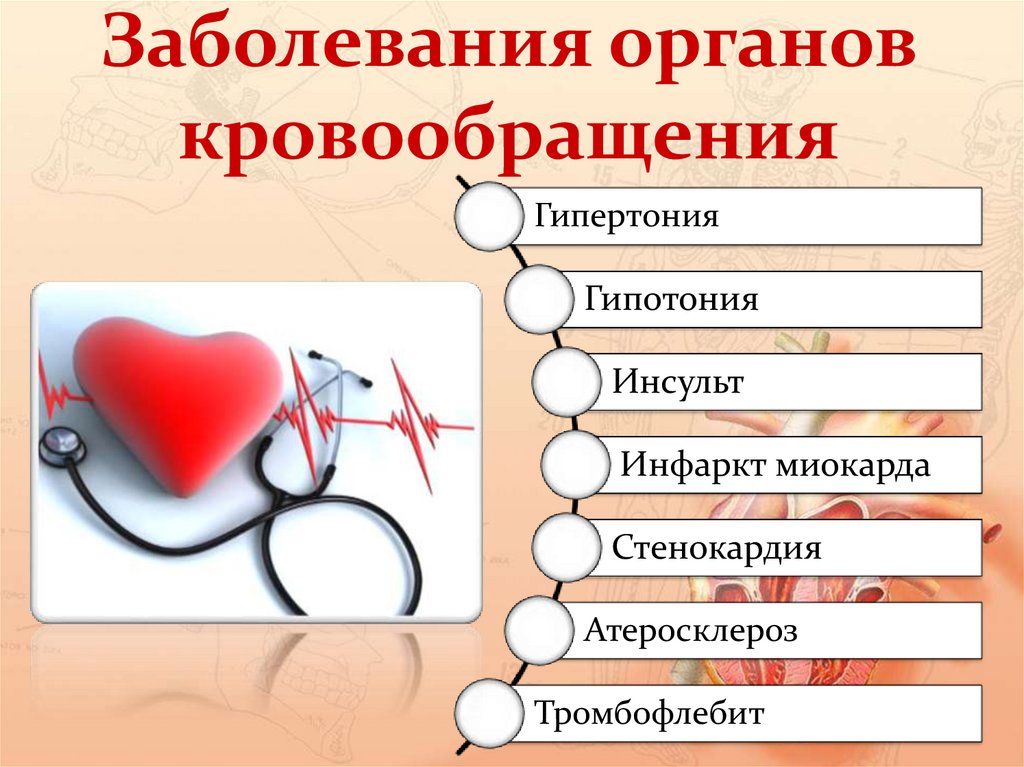 Заболевания органов кровообращения

Гипертония

Гипотония

Инсульт

Инфаркт миокарда

Стенокардия

Атеросклероз

Тромбофлебит